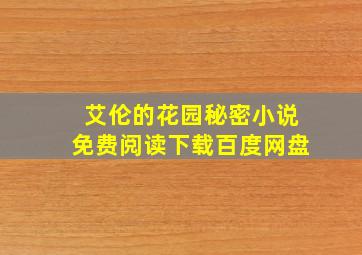 艾伦的花园秘密小说
免费阅读下载百度网盘